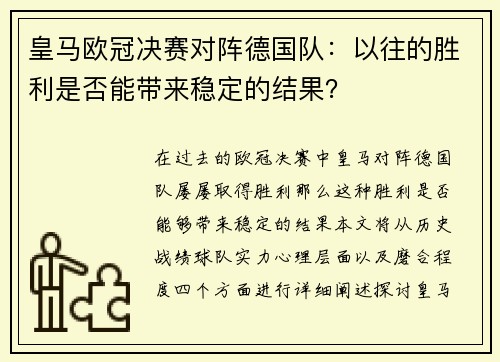 皇马欧冠决赛对阵德国队：以往的胜利是否能带来稳定的结果?

在过去的欧冠决赛中皇马对阵德国队屡屡取得胜利那么这种胜利是否能够带来稳定的结果本文将从历史战绩球队实力心理层面以及磨合程度四个方面进行详细阐述探讨皇马